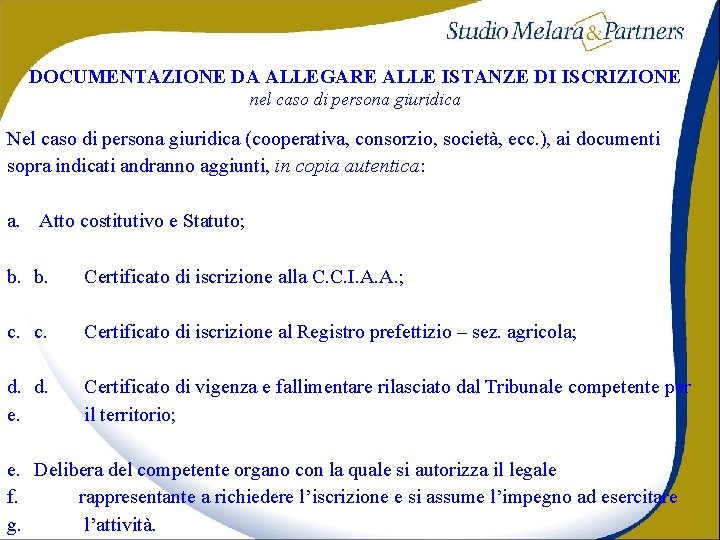 Studio Melara & Partners

DOCUMENTAZIONE DA ALLEGARE ALLE ISTANZE DI ISCRIZIONE
nel caso di persona giuridica

Nel caso di persona giuridica (cooperativa, consorzio, società, ecc.), ai documenti sopra indicati andranno aggiunti, in copia autentica:

a. Atto costitutivo e Statuto;

b. b. Certificato di iscrizione alla C.C.I.A.A.;

c. c. Certificato di iscrizione al Registro prefettizio – sez. agricola;

d. d. Certificato di vigenza e fallimentare rilasciato dal Tribunale competente per
e. il territorio;

e. Delibera del competente organo con la quale si autorizza il legale
f. rappresentante a richiedere l'iscrizione e si assume l'impegno ad esercitare
g. l'attività.